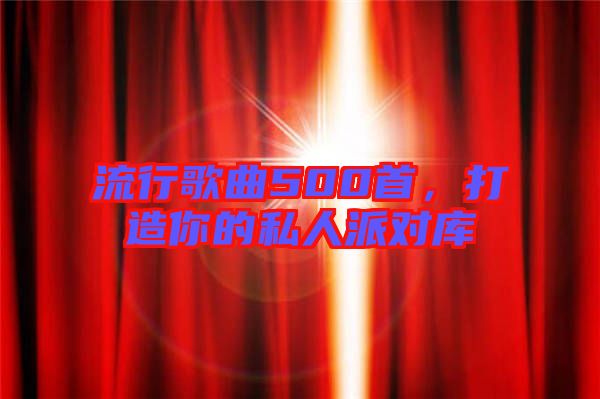 流行歌曲500首，打造你的私人派对库